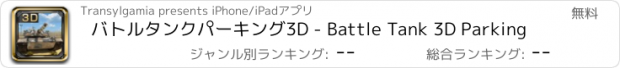 3D

Transylgamia presents iPhone/iPadアプリ

無料

バトルタンクパーキング3D - Battle Tank 3D Parking

ジャンル別ランキング: --

総合ランキング: --